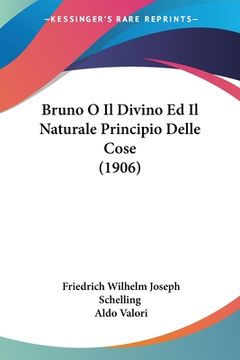 —KESSINGER'S RARE REPRINTS—

Bruno O Il Divino Ed Il Naturale Principio Delle Cose
(1906)

Friedrich Wilhelm Joseph Schelling
Aldo Valori